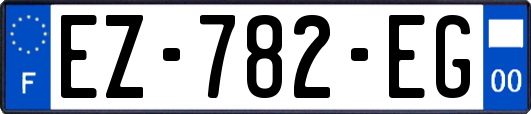 F
EZ-782-EG
00